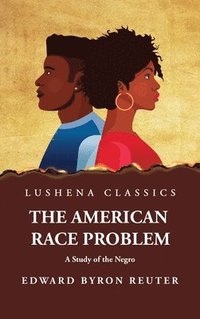 LUSHENA CLASSICS

THE AMERICAN RACE PROBLEM

A Study of the Negro

EDWARD BYRON REUTER